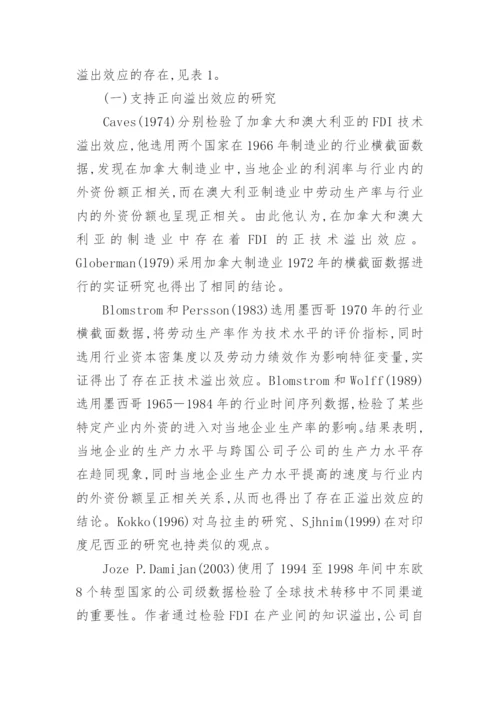 溢出效应的存在，见表 1。

(一)支持正向溢出效应的研究

Caves(1974)分别检验了加拿大和澳大利亚的 FDI 技术溢出效应，他选用两个国家在 1966 年制造业的行业横截面数据，发现在加拿大制造业中，当地企业的利润率与行业内的外资份额正相关，而在澳大利亚制造业中劳动生产率与行业内的外资份额也呈现正相关。由此他认为，在加拿大和澳大利亚的制造业中存在着 FDI 的正技术溢出效应。Globerman(1979)采用加拿大制造业 1972 年的横截面数据进行的实证研究也得出了相同的结论。

Blomstrom 和 Persson(1983)选用墨西哥 1970 年的行业横截面数据，将劳动生产率作为技术水平的评价指标，同时选用行业资本密集度以及劳动力绩效作为影响特征变量，实证得出了存在正技术溢出效应。Blomstrom 和 Wolff(1989)选用墨西哥 1965—1984 年的行业时间序列数据，检验了某些特定产业内外资的进入对当地企业生产率的影响。结果表明，当地企业的生产力水平与跨国公司子公司的生产力水平存在趋同现象，同时当地企业生产力水平提高的速度与行业内的外资份额呈正相关关系，从而也得出了存在正溢出效应的结论。Kokko(1996)对乌拉圭的研究、Sjhnim(1999)在对印度尼西亚的研究也持类似的观点。

Joze P.Damijan(2003)使用了 1994 至 1998 年间中东欧 8 个转型国家的公司级数据检验了全球技术转移中不同渠道的重要性。作者通过检验 FDI 在产业间的知识溢出，公司自